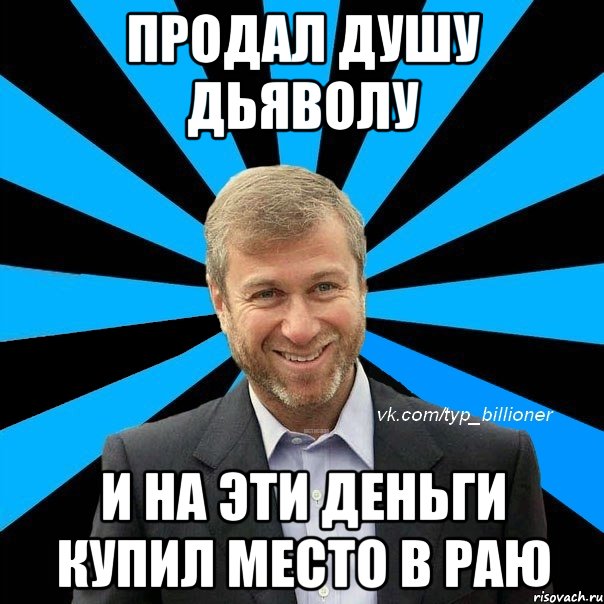 ПРОДАЛ ДУШУ ДЬЯВОЛУ

vk.com/typ_billioner

И НА ЭТИ ДЕНЬГИ КУПИЛ МЕСТО В РАЮ

risovach.ru